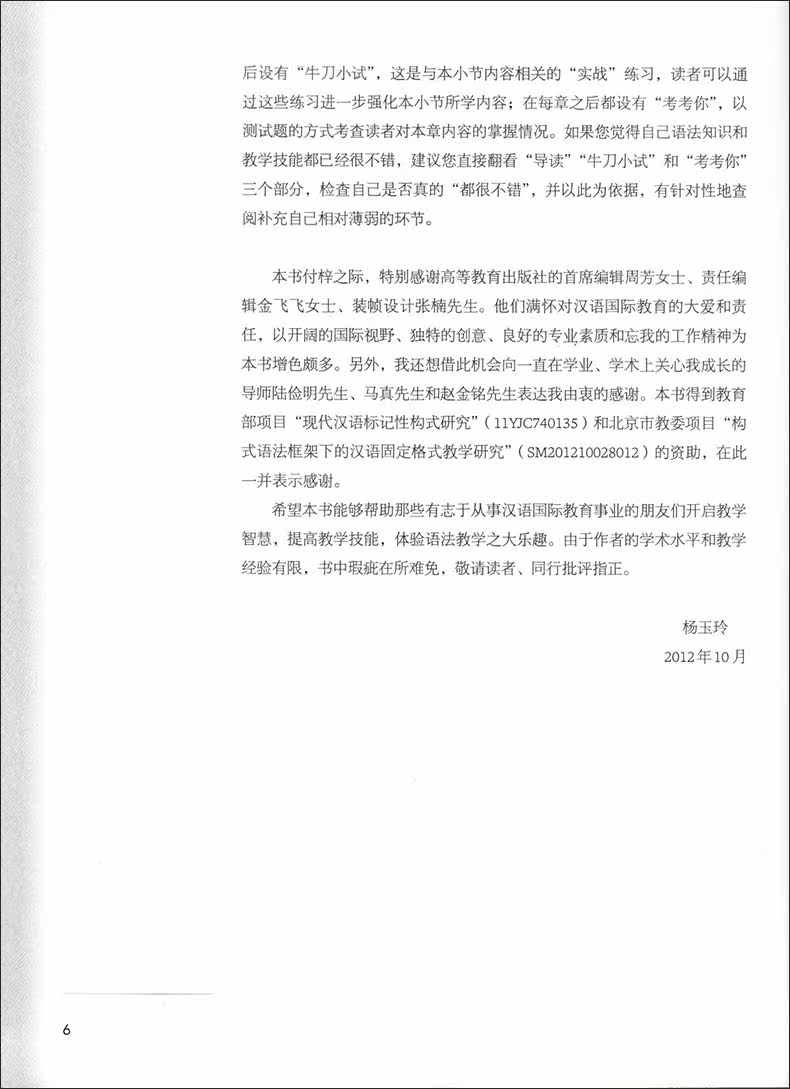 后设有“牛刀小试”，这是与本小节内容相关的“实战”练习，读者可以通过这些练习进一步强化本小节所学内容；在每章之后都设有“考考你”，以测试题的方式考查读者对本章内容的掌握情况。如果您觉得自己语法知识和教学技能都已经很不错，建议您直接翻看“导读”“牛刀小试”和“考考你”三个部分，检查自己是否真的“都很不错”，并以此为依据，有针对性地查阅补充自己相对薄弱的环节。

本书付梓之际，特别感谢高等教育出版社的首席编辑周芳女士、责任编辑金飞飞女士、装帧设计张楠先生。他们满怀对汉语国际教育的大爱和责任，以开阔的国际视野、独特的创意、良好的专业素质和忘我的工作精神为本书增色颇多。另外，我还想借此机会向一直在学业、学术上关心我成长的导师陆俭明先生、马真先生和赵金铭先生表达我由衷的感谢。本书得到教育部项目“现代汉语标记性构式研究”（11YJC740135）和北京市教委项目“构式语法框架下的汉语固定格式教学研究”（SM201210028012）的资助，在此一并表示感谢。

希望本书能够帮助那些有志于从事汉语国际教育事业的朋友们开启教学智慧，提高教学技能，体验语法教学之大乐趣。由于作者的学术水平和教学经验有限，书中瑕疵在所难免，敬请读者、同行批评指正。

杨玉玲
2012年10月

6